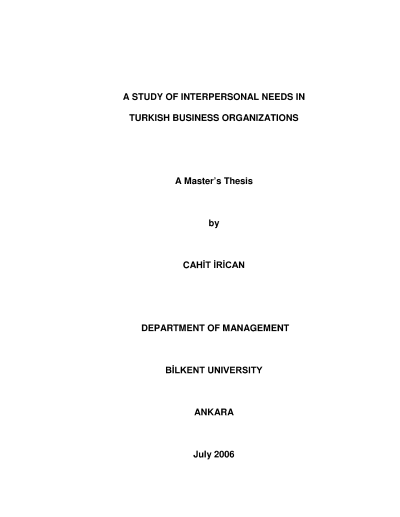 A STUDY OF INTERPERSONAL NEEDS IN TURKISH BUSINESS ORGANIZATIONS

A Master's Thesis

by

CAHİT İRİCAN

DEPARTMENT OF MANAGEMENT

BİLKENT UNIVERSITY

ANKARA

July 2006